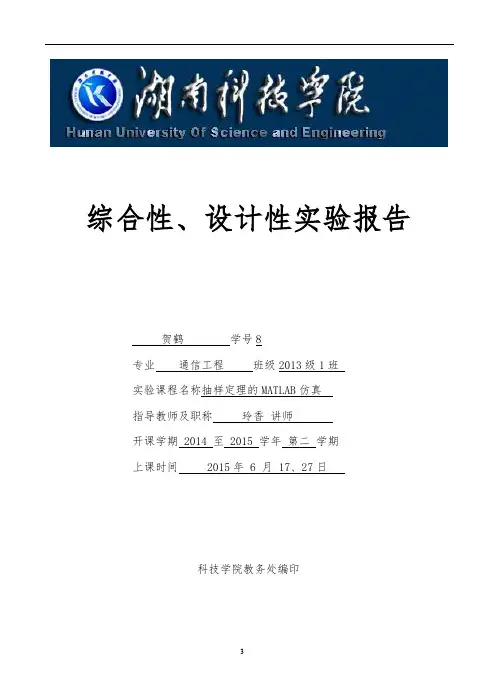 湖南科技学院
Hunan University Of Science and Engineering

综合性、设计性实验报告

贺鹤 学号 8

专业 通信工程 班级 2013 级 1 班

实验课程名称抽样定理的 MATLAB 仿真

指导教师及职称 玲香 讲师

开课学期 2014 至 2015 学年 第二 学期

上课时间 2015 年 6 月 17、27 日

科技学院教务处编印

3